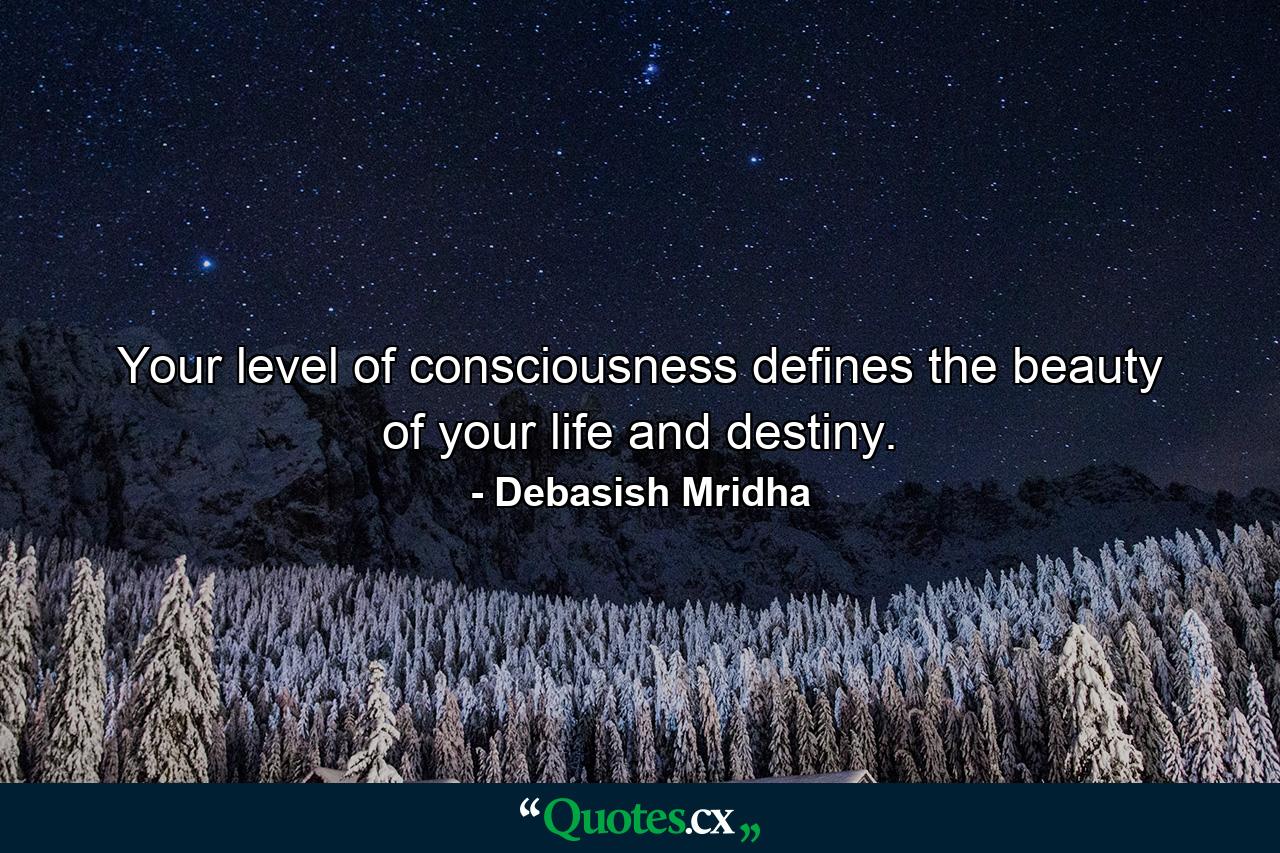 Your level of consciousness defines the beauty of your life and destiny.

- Debasish Mridha

“Quotes.cx„